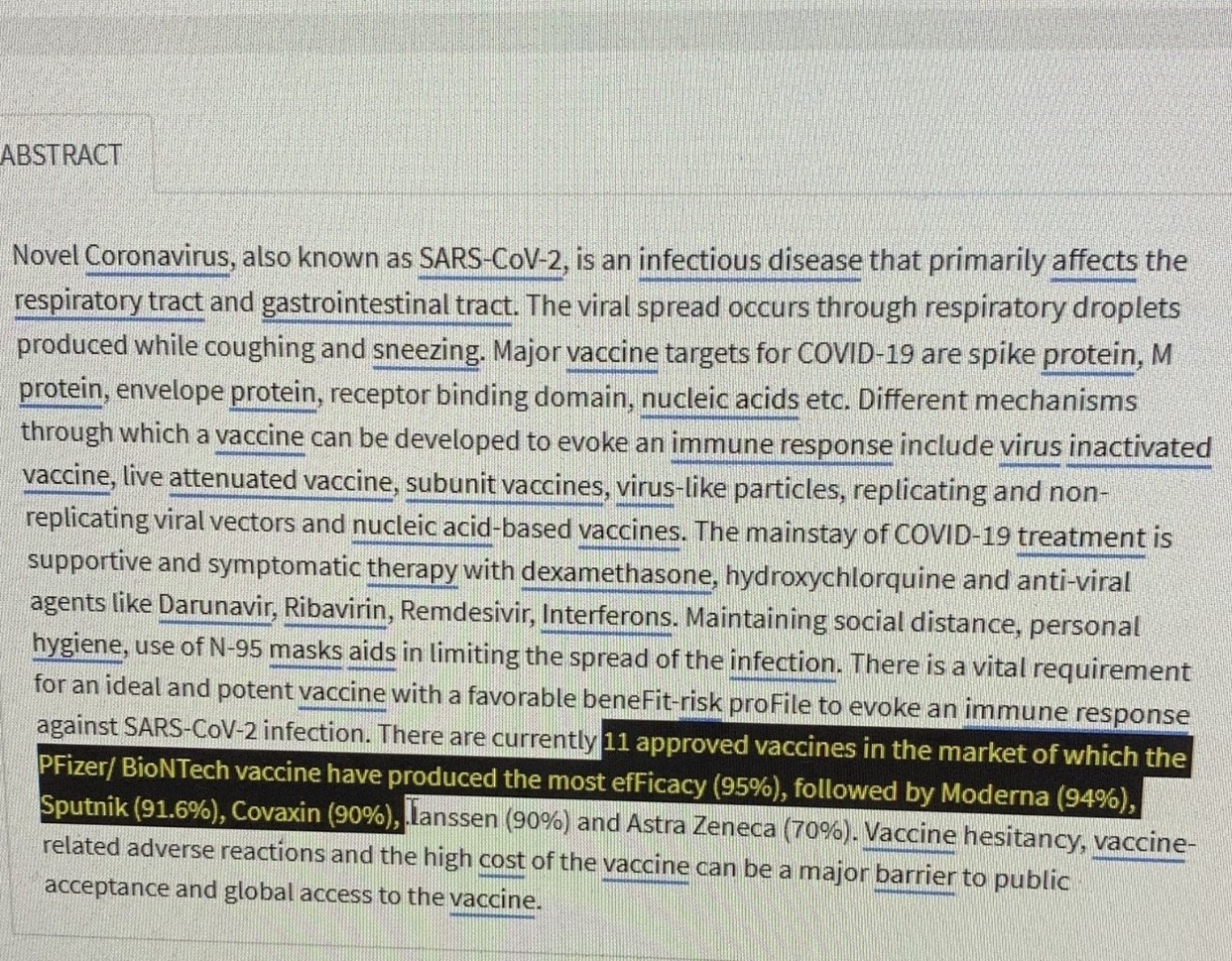 ABSTRACT

Novel Coronavirus, also known as SARS-CoV-2, is an infectious disease that primarily affects the respiratory tract and gastrointestinal tract. The viral spread occurs through respiratory droplets produced while coughing and sneezing. Major vaccine targets for COVID-19 are spike protein, M protein, envelope protein, receptor binding domain, nucleic acids etc. Different mechanisms through which a vaccine can be developed to evoke an immune response include virus inactivated vaccine, live attenuated vaccine, subunit vaccines, virus-like particles, replicating and non-replicating viral vectors and nucleic acid-based vaccines. The mainstay of COVID-19 treatment is supportive and symptomatic therapy with dexamethasone, hydroxychlorquine and anti-viral agents like Darunavir, Ribavirin, Remdesivir, Interferons. Maintaining social distance, personal hygiene, use of N-95 masks aids in limiting the spread of the infection. There is a vital requirement for an ideal and potent vaccine with a favorable beneFit-risk proFile to evoke an immune response against SARS-CoV-2 infection. There are currently 11 approved vaccines in the market of which the PFizer/ BioNTech vaccine have produced the most efFicacy (95%), followed by Moderna (94%), Sputnik (91.6%), Covaxin (90%), Janssen (90%) and Astra Zeneca (70%). Vaccine hesitancy, vaccine-related adverse reactions and the high cost of the vaccine can be a major barrier to public acceptance and global access to the vaccine.